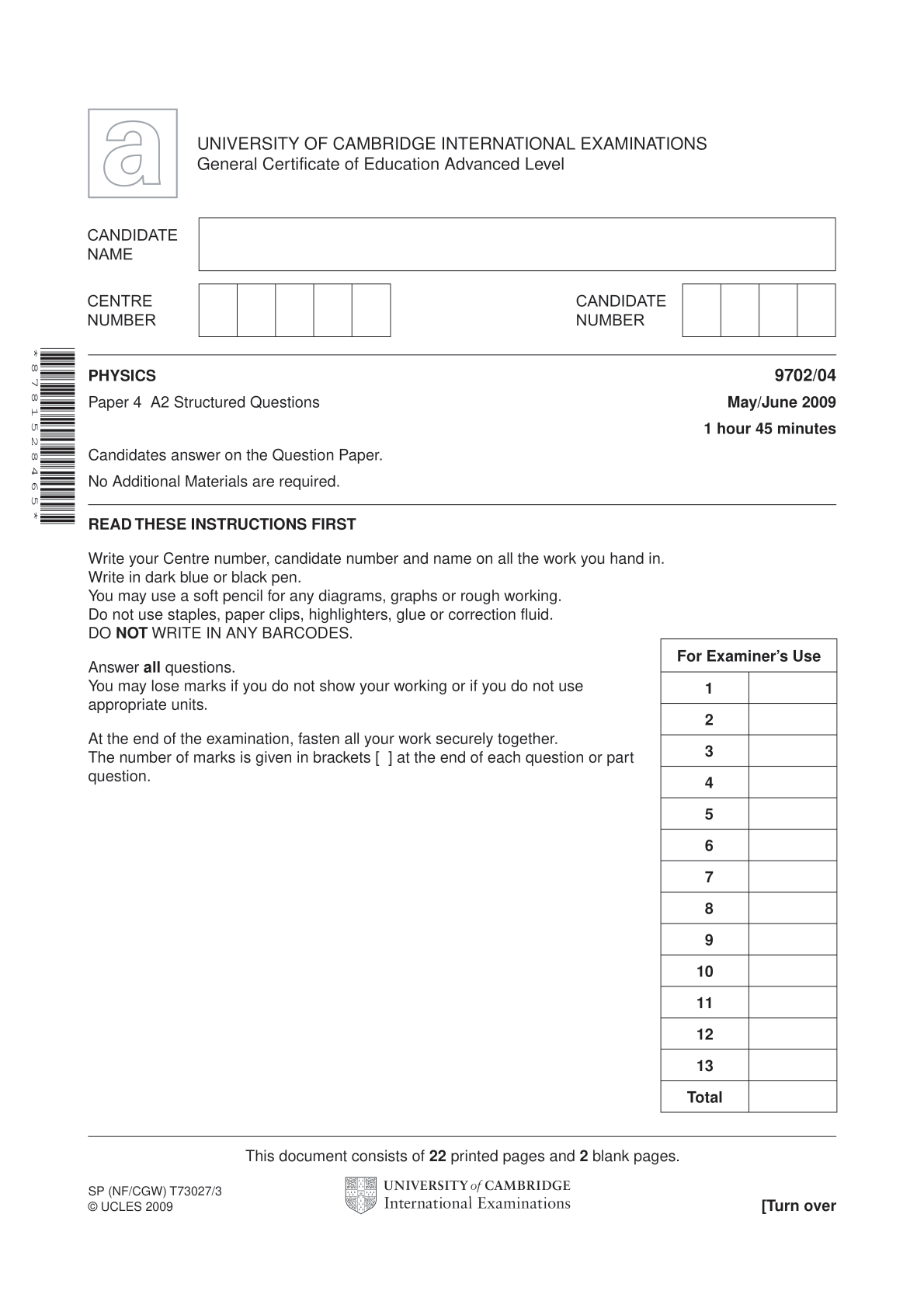 a

UNIVERSITY OF CAMBRIDGE INTERNATIONAL EXAMINATIONS
General Certificate of Education Advanced Level

CANDIDATE NAME

CENTRE NUMBER

CANDIDATE NUMBER

*8781528465*

PHYSICS 9702/04

Paper 4 A2 Structured Questions May/June 2009

1 hour 45 minutes

Candidates answer on the Question Paper.

No Additional Materials are required.

READ THESE INSTRUCTIONS FIRST

Write your Centre number, candidate number and name on all the work you hand in.
Write in dark blue or black pen.
You may use a soft pencil for any diagrams, graphs or rough working.
Do not use staples, paper clips, highlighters, glue or correction fluid.
DO NOT WRITE IN ANY BARCODES.

Answer all questions.
You may lose marks if you do not show your working or if you do not use appropriate units.

At the end of the examination, fasten all your work securely together.
The number of marks is given in brackets [ ] at the end of each question or part question.

| For Examiner's Use | |
|---|---|
| 1 | |
| 2 | |
| 3 | |
| 4 | |
| 5 | |
| 6 | |
| 7 | |
| 8 | |
| 9 | |
| 10 | |
| 11 | |
| 12 | |
| 13 | |
| Total | |

This document consists of 22 printed pages and 2 blank pages.

SP (NF/CGW) T73027/3
© UCLES 2009

UNIVERSITY of CAMBRIDGE
International Examinations

[Turn over